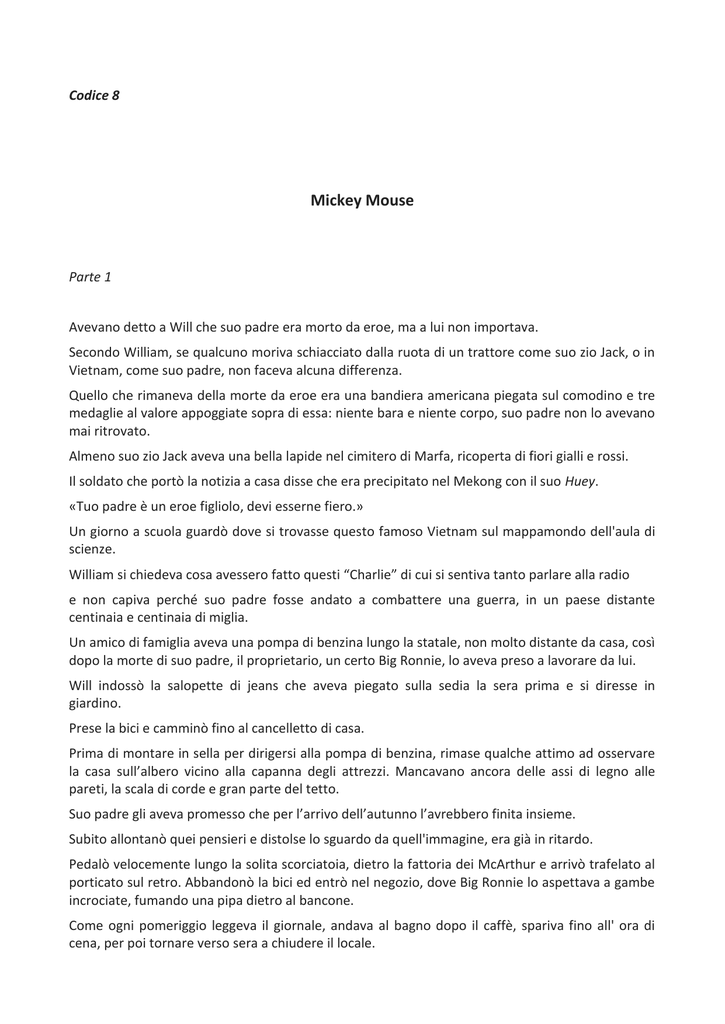 Codice 8

Mickey Mouse

Parte 1

Avevano detto a Will che suo padre era morto da eroe, ma a lui non importava.

Secondo William, se qualcuno moriva schiacciato dalla ruota di un trattore come suo zio Jack, o in Vietnam, come suo padre, non faceva alcuna differenza.

Quello che rimaneva della morte da eroe era una bandiera americana piegata sul comodino e tre medaglie al valore appoggiate sopra di essa: niente bara e niente corpo, suo padre non lo avevano mai ritrovato.

Almeno suo zio Jack aveva una bella lapide nel cimitero di Marfa, ricoperta di fiori gialli e rossi.

Il soldato che portò la notizia a casa disse che era precipitato nel Mekong con il suo Huey.

«Tuo padre è un eroe figliolo, devi esserne fiero.»

Un giorno a scuola guardò dove si trovasse questo famoso Vietnam sul mappamondo dell'aula di scienze.

William si chiedeva cosa avessero fatto questi “Charlie” di cui si sentiva tanto parlare alla radio

e non capiva perché suo padre fosse andato a combattere una guerra, in un paese distante centinaia e centinaia di miglia.

Un amico di famiglia aveva una pompa di benzina lungo la statale, non molto distante da casa, così dopo la morte di suo padre, il proprietario, un certo Big Ronnie, lo aveva preso a lavorare da lui.

Will indossò la salopette di jeans che aveva piegato sulla sedia la sera prima e si diresse in giardino.

Prese la bici e camminò fino al cancelletto di casa.

Prima di montare in sella per dirigersi alla pompa di benzina, rimase qualche attimo ad osservare la casa sull'albero vicino alla capanna degli attrezzi. Mancavano ancora delle assi di legno alle pareti, la scala di corde e gran parte del tetto.

Suo padre gli aveva promesso che per l'arrivo dell'autunno l'avrebbero finita insieme.

Subito allontanò quei pensieri e distolse lo sguardo da quell'immagine, era già in ritardo.

Pedalò velocemente lungo la solita scorciatoia, dietro la fattoria dei McArthur e arrivò trafelato al porticato sul retro. Abbandonò la bici ed entrò nel negozio, dove Big Ronnie lo aspettava a gambe incrociate, fumando una pipa dietro al bancone.

Come ogni pomeriggio leggeva il giornale, andava al bagno dopo il caffè, spariva fino all' ora di cena, per poi tornare verso sera a chiudere il locale.